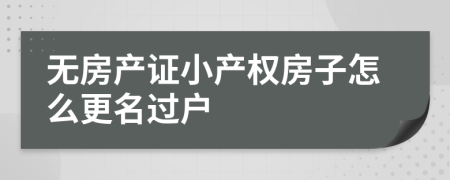 无房产证小产权房子怎么更名过户